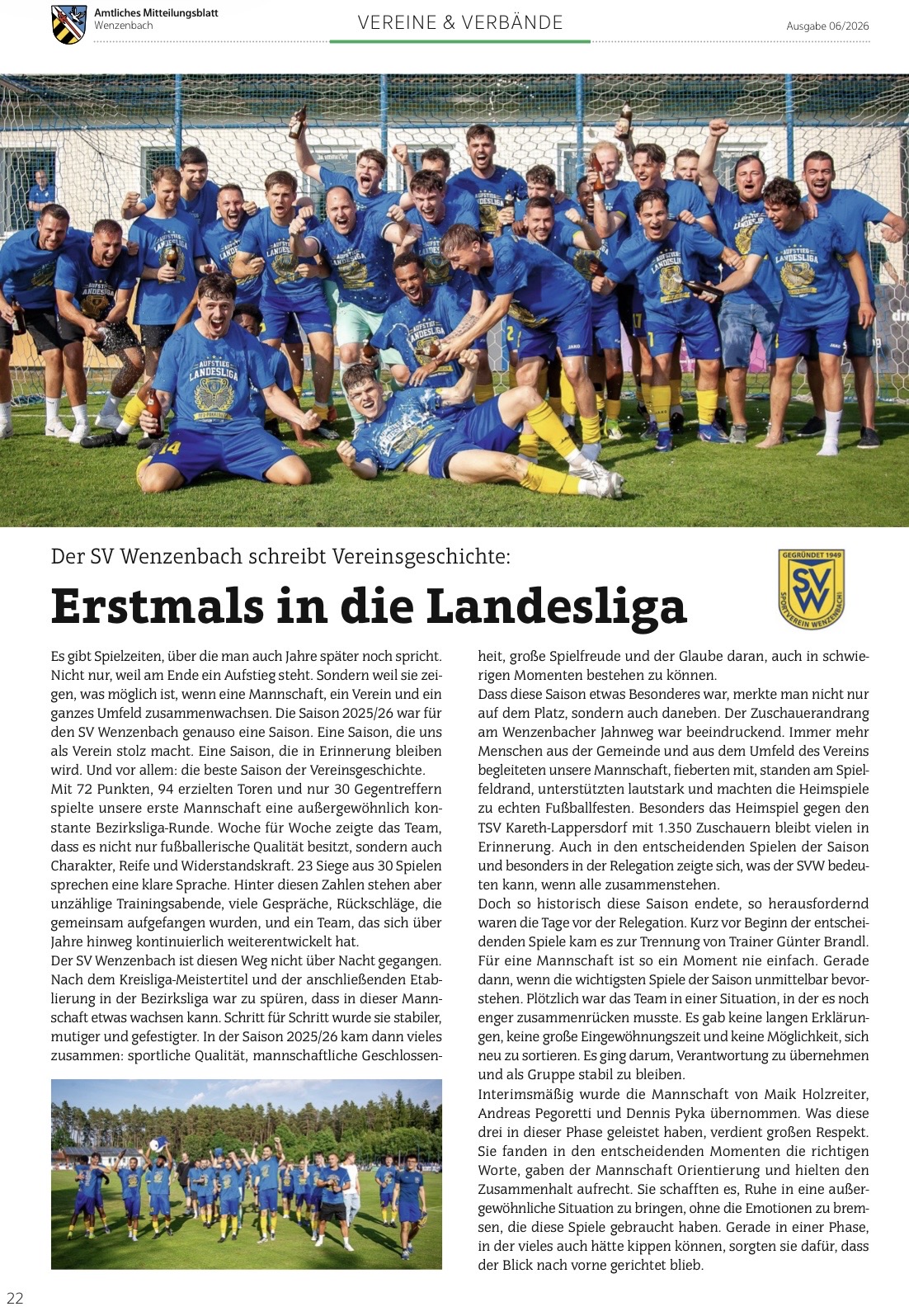 Amtliches Mitteilungsblatt
Wenzenbach

VEREINE & VERBÄNDE

Ausgabe 06/2026

Der SV Wenzenbach schreibt Vereinsgeschichte:

Erstmals in die Landesliga

GEGRÜNDET 1949
SVW
SPORTVEREIN WENZENBACH

Es gibt Spielzeiten, über die man auch Jahre später noch spricht. Nicht nur, weil am Ende ein Aufstieg steht. Sondern weil sie zeigen, was möglich ist, wenn eine Mannschaft, ein Verein und ein ganzes Umfeld zusammenwachsen. Die Saison 2025/26 war für den SV Wenzenbach genauso eine Saison. Eine Saison, die uns als Verein stolz macht. Eine Saison, die in Erinnerung bleiben wird. Und vor allem: die beste Saison der Vereinsgeschichte.
Mit 72 Punkten, 94 erzielten Toren und nur 30 Gegentreffern spielte unsere erste Mannschaft eine außergewöhnlich konstante Bezirksliga-Runde. Woche für Woche zeigte das Team, dass es nicht nur fußballerische Qualität besitzt, sondern auch Charakter, Reife und Widerstandskraft. 23 Siege aus 30 Spielen sprechen eine klare Sprache. Hinter diesen Zahlen stehen aber unzählige Trainingsabende, viele Gespräche, Rückschläge, die gemeinsam aufgefangen wurden, und ein Team, das sich über Jahre hinweg kontinuierlich weiterentwickelt hat.
Der SV Wenzenbach ist diesen Weg nicht über Nacht gegangen. Nach dem Kreisliga-Meistertitel und der anschließenden Etablierung in der Bezirksliga war zu spüren, dass in dieser Mannschaft etwas wachsen kann. Schritt für Schritt wurde sie stabiler, mutiger und gefestigter. In der Saison 2025/26 kam dann vieles zusammen: sportliche Qualität, mannschaftliche Geschlossenheit, große Spielfreude und der Glaube daran, auch in schwierigen Momenten bestehen zu können.
Dass diese Saison etwas Besonderes war, merkte man nicht nur auf dem Platz, sondern auch daneben. Der Zuschauerandrang am Wenzenbacher Jahnweg war beeindruckend. Immer mehr Menschen aus der Gemeinde und aus dem Umfeld des Vereins begleiteten unsere Mannschaft, fieberten mit, standen am Spielfeldrand, unterstützten lautstark und machten die Heimspiele zu echten Fußballfesten. Besonders das Heimspiel gegen den TSV Kareth-Lappersdorf mit 1.350 Zuschauern bleibt vielen in Erinnerung. Auch in den entscheidenden Spielen der Saison und besonders in der Relegation zeigte sich, was der SVW bedeuten kann, wenn alle zusammenstehen.
Doch so historisch diese Saison endete, so herausfordernd waren die Tage vor der Relegation. Kurz vor Beginn der entscheidenden Spiele kam es zur Trennung von Trainer Günter Brandl. Für eine Mannschaft ist so ein Moment nie einfach. Gerade dann, wenn die wichtigsten Spiele der Saison unmittelbar bevorstehen. Plötzlich war das Team in einer Situation, in der es noch enger zusammenrücken musste. Es gab keine langen Erklärungen, keine große Eingewöhnungszeit und keine Möglichkeit, sich neu zu sortieren. Es ging darum, Verantwortung zu übernehmen und als Gruppe stabil zu bleiben.
Interimsmäßig wurde die Mannschaft von Maik Holzreiter, Andreas Pegoretti und Dennis Pyka übernommen. Was diese drei in dieser Phase geleistet haben, verdient großen Respekt. Sie fanden in den entscheidenden Momenten die richtigen Worte, gaben der Mannschaft Orientierung und hielten den Zusammenhalt aufrecht. Sie schafften es, Ruhe in eine außergewöhnliche Situation zu bringen, ohne die Emotionen zu bremsen, die diese Spiele gebraucht haben. Gerade in einer Phase, in der vieles auch hätte kippen können, sorgten sie dafür, dass der Blick nach vorne gerichtet blieb.

22